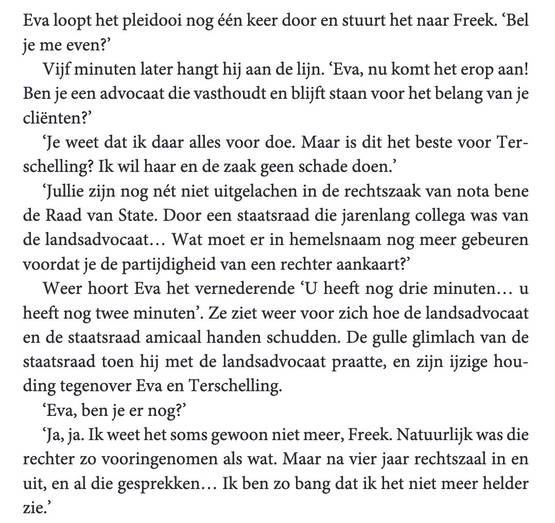 Eva loopt het pleidooi nog één keer door en stuurt het naar Freek. ‘Bel je me even?’

Vijf minuten later hangt hij aan de lijn. ‘Eva, nu komt het erop aan! Ben je een advocaat die vasthoudt en blijft staan voor het belang van je cliënten?’

‘Je weet dat ik daar alles voor doe. Maar is dit het beste voor Terschelling? Ik wil haar en de zaak geen schade doen.’

‘Jullie zijn nog nét niet uitgelachen in de rechtszaak van nota bene de Raad van State. Door een staatsraad die jarenlang collega was van de landsadvocaat… Wat moet er in hemelsnaam nog meer gebeuren voordat je de partijdigheid van een rechter aankaart?’

Weer hoort Eva het vernederende ‘U heeft nog drie minuten… u heeft nog twee minuten’. Ze ziet weer voor zich hoe de landsadvocaat en de staatsraad amicaal handen schudden. De gulle glimlach van de staatsraad toen hij met de landsadvocaat praatte, en zijn ijzige houding tegenover Eva en Terschelling.

‘Eva, ben je er nog?’

‘Ja, ja. Ik weet het soms gewoon niet meer, Freek. Natuurlijk was die rechter zo vooringenomen als wat. Maar na vier jaar rechtszaal in en uit, en al die gesprekken… Ik ben zo bang dat ik het niet meer helder zie.’